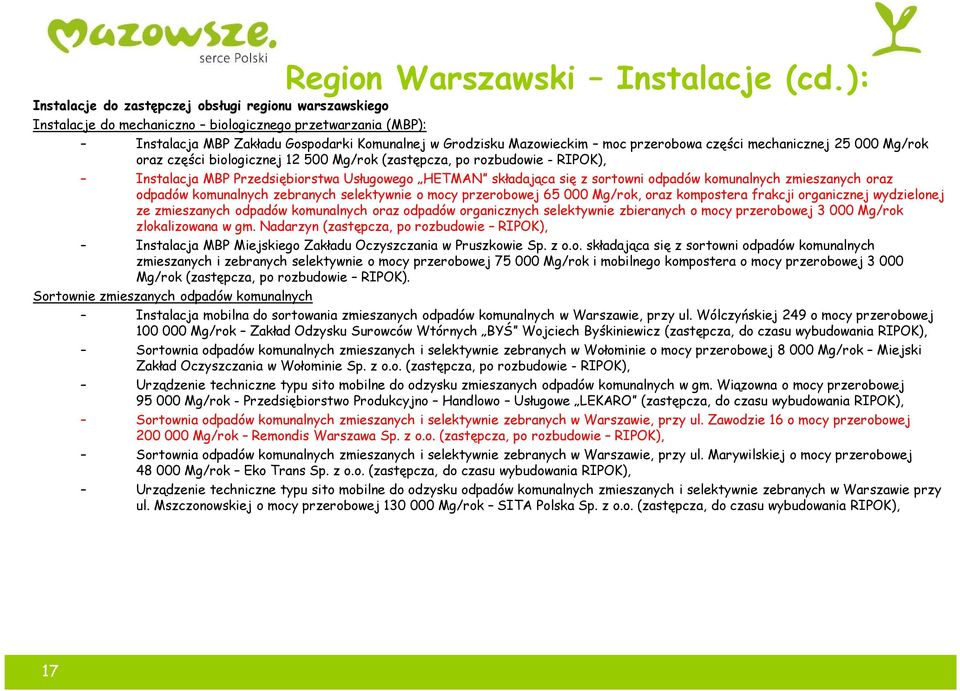 Mazowsze.
serce Polski

Region Warszawski – Instalacje (cd.):

Instalacje do zastępczej obsługi regionu warszawskiego

Instalacje do mechaniczno – biologicznego przetwarzania (MBP):

– Instalacja MBP Zakładu Gospodarki Komunalnej w Grodzisku Mazowieckim – moc przerobowa części mechanicznej 25 000 Mg/rok oraz części biologicznej 12 500 Mg/rok (zastępcza, po rozbudowie - RIPOK),

– Instalacja MBP Przedsiębiorstwa Usługowego „HETMAN" składająca się z sortowni odpadów komunalnych zmieszanych oraz odpadów komunalnych zebranych selektywnie o mocy przerobowej 65 000 Mg/rok, oraz kompostera frakcji organicznej wydzielonej ze zmieszanych odpadów komunalnych oraz odpadów organicznych selektywnie zbieranych o mocy przerobowej 3 000 Mg/rok zlokalizowana w gm. Nadarzyn (zastępcza, po rozbudowie – RIPOK),

– Instalacja MBP Miejskiego Zakładu Oczyszczania w Pruszkowie Sp. z o.o. składająca się z sortowni odpadów komunalnych zmieszanych i zebranych selektywnie o mocy przerobowej 75 000 Mg/rok i mobilnego kompostera o mocy przerobowej 3 000 Mg/rok (zastępcza, po rozbudowie – RIPOK).

Sortownie zmieszanych odpadów komunalnych

– Instalacja mobilna do sortowania zmieszanych odpadów komunalnych w Warszawie, przy ul. Wólczyńskiej 249 o mocy przerobowej 100 000 Mg/rok – Zakład Odzysku Surowców Wtórnych „BYŚ" Wojciech Byśkiniewicz (zastępcza, do czasu wybudowania RIPOK),

– Sortownia odpadów komunalnych zmieszanych i selektywnie zebranych w Wołominie o mocy przerobowej 8 000 Mg/rok – Miejski Zakład Oczyszczania w Wołominie Sp. z o.o. (zastępcza, po rozbudowie - RIPOK),

– Urządzenie techniczne typu sito mobilne do odzysku zmieszanych odpadów komunalnych w gm. Wiązowna o mocy przerobowej 95 000 Mg/rok - Przedsiębiorstwo Produkcyjno – Handlowo – Usługowe „LEKARO" (zastępcza, do czasu wybudowania RIPOK),

– Sortownia odpadów komunalnych zmieszanych i selektywnie zebranych w Warszawie, przy ul. Zawodzie 16 o mocy przerobowej 200 000 Mg/rok – Remondis Warszawa Sp. z o.o. (zastępcza, po rozbudowie – RIPOK),

– Sortownia odpadów komunalnych zmieszanych i selektywnie zebranych w Warszawie, przy ul. Marywilskiej o mocy przerobowej 48 000 Mg/rok – Eko Trans Sp. z o.o. (zastępcza, do czasu wybudowania RIPOK),

– Urządzenie techniczne typu sito mobilne do odzysku odpadów komunalnych zmieszanych i selektywnie zebranych w Warszawie przy ul. Mszczonowskiej o mocy przerobowej 130 000 Mg/rok – SITA Polska Sp. z o.o. (zastępcza, do czasu wybudowania RIPOK),

17